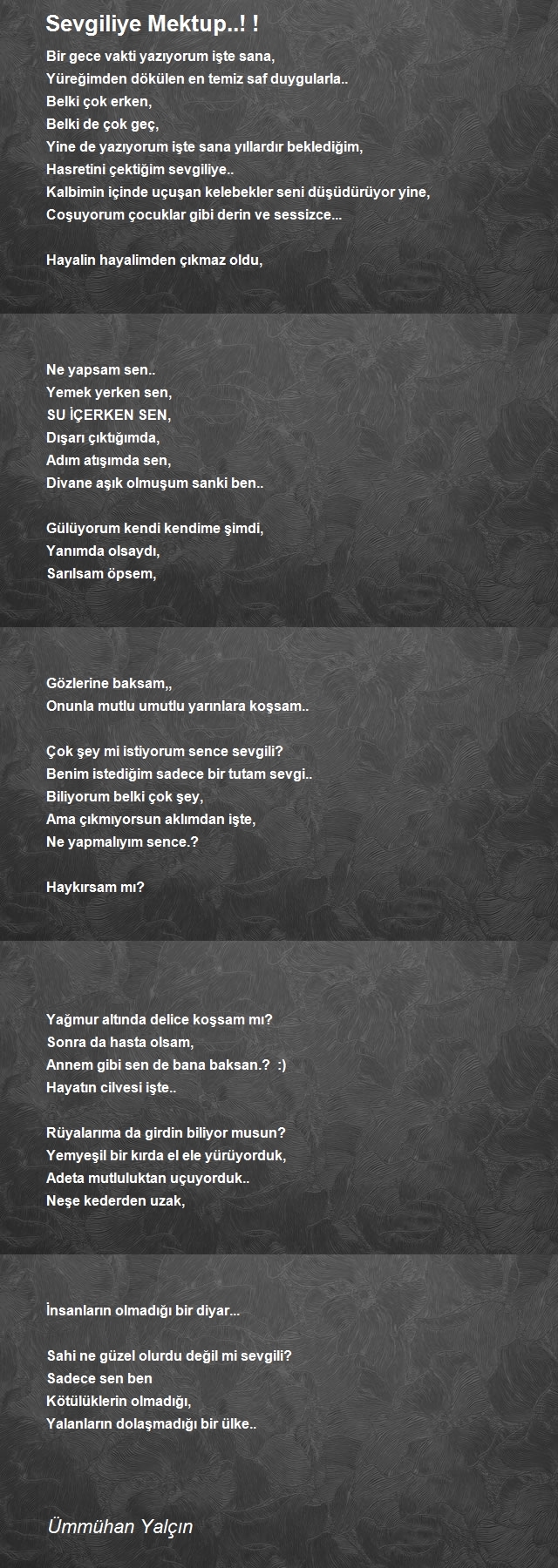 Sevgiliye Mektup..! !

Bir gece vakti yazıyorum işte sana,
Yüreğimden dökülen en temiz saf duygularla..
Belki çok erken,
Belki de çok geç,
Yine de yazıyorum işte sana yıllardır beklediğim,
Hasretini çektiğim sevgiliye..
Kalbimin içinde uçuşan kelebekler seni düşüdürüyor yine,
Coşuyorum çocuklar gibi derin ve sessizce...

Hayalin hayalimden çıkmaz oldu,

Ne yapsam sen..
Yemek yerken sen,
SU İÇERKEN SEN,
Dışarı çıktığımda,
Adım atışımda sen,
Divane aşık olmuşum sanki ben..

Gülüyorum kendi kendime şimdi,
Yanımda olsaydı,
Sarılsam öpsem,

Gözlerine baksam,,
Onunla mutlu umutlu yarınlara koşsam..

Çok şey mi istiyorum sence sevgili?
Benim istediğim sadece bir tutam sevgi..
Biliyorum belki çok şey,
Ama çıkmıyorsun aklımdan işte,
Ne yapmalıyım sence.?

Haykırsam mı?

Yağmur altında delice koşsam mı?
Sonra da hasta olsam,
Annem gibi sen de bana baksan.? :)
Hayatın cilvesi işte..

Rüyalarıma da girdin biliyor musun?
Yemyeşil bir kırda el ele yürüyorduk,
Adeta mutluluktan uçuyorduk..
Neşe kederden uzak,

İnsanların olmadığı bir diyar...

Sahi ne güzel olurdu değil mi sevgili?
Sadece sen ben
Kötülüklerin olmadığı,
Yalanların dolaşmadığı bir ülke..

Ümmühan Yalçın